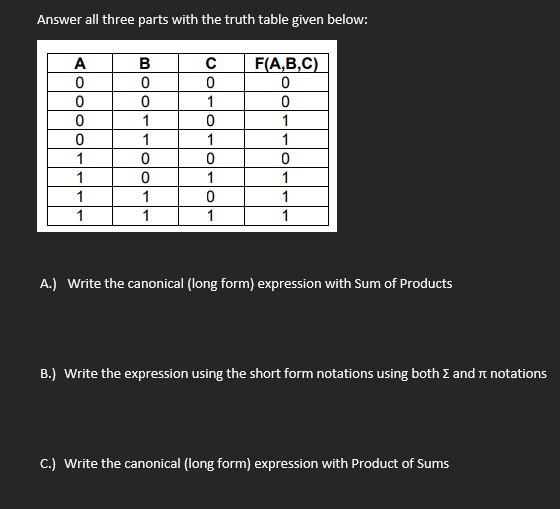 Answer all three parts with the truth table given below:

| A | B | C | F(A,B,C) |
|---|---|---|---|
| 0 | 0 | 0 | 0 |
| 0 | 0 | 1 | 0 |
| 0 | 1 | 0 | 1 |
| 0 | 1 | 1 | 1 |
| 1 | 0 | 0 | 0 |
| 1 | 0 | 1 | 1 |
| 1 | 1 | 0 | 1 |
| 1 | 1 | 1 | 1 |

A.) Write the canonical (long form) expression with Sum of Products

B.) Write the expression using the short form notations using both Σ and π notations

C.) Write the canonical (long form) expression with Product of Sums